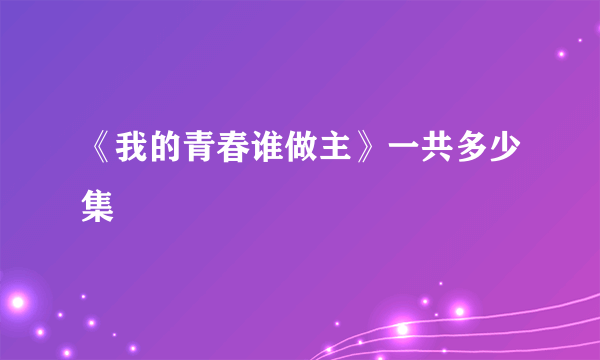 《我的青春谁做主》一共多少集